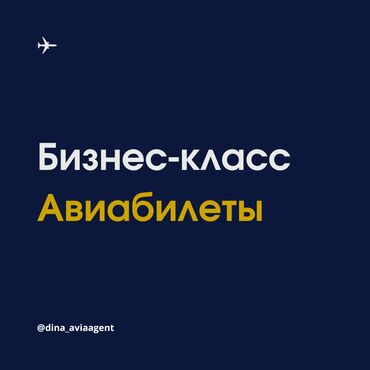 Бизнес-класс
Авиабилеты

@dina_aviaagent